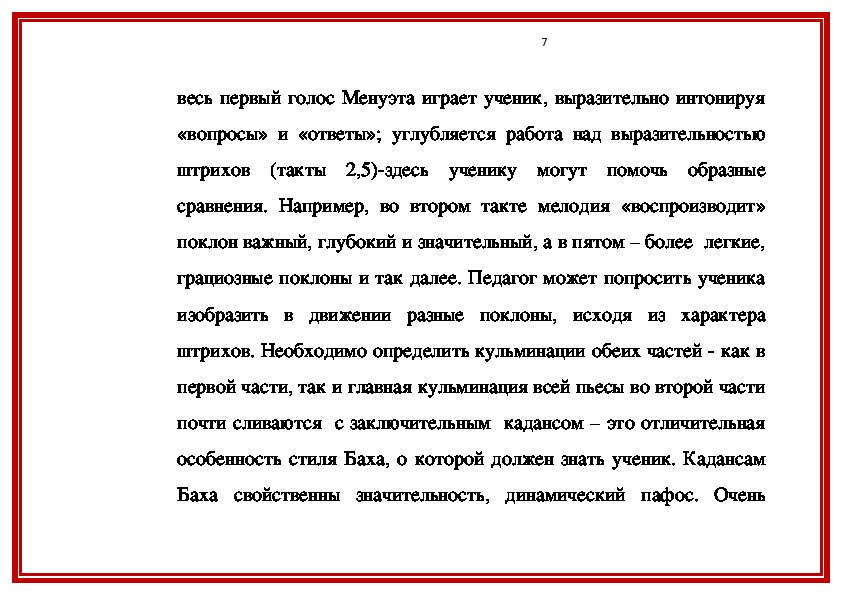 7

весь первый голос Менуэта играет ученик, выразительно интонируя «вопросы» и «ответы»; углубляется работа над выразительностью штрихов (такты 2,5)-здесь ученику могут помочь образные сравнения. Например, во втором такте мелодия «воспроизводит» поклон важный, глубокий и значительный, а в пятом – более легкие, грациозные поклоны и так далее. Педагог может попросить ученика изобразить в движении разные поклоны, исходя из характера штрихов. Необходимо определить кульминации обеих частей - как в первой части, так и главная кульминация всей пьесы во второй части почти сливаются с заключительным кадансом – это отличительная особенность стиля Баха, о которой должен знать ученик. Кадансам Баха свойственны значительность, динамический пафос. Очень